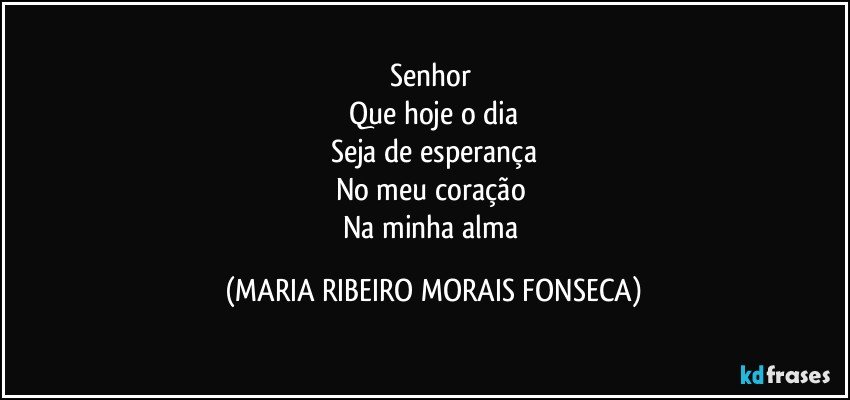 Senhor
Que hoje o dia
Seja de esperança
No meu coração
Na minha alma

(MARIA RIBEIRO MORAIS FONSECA)

kdfrases